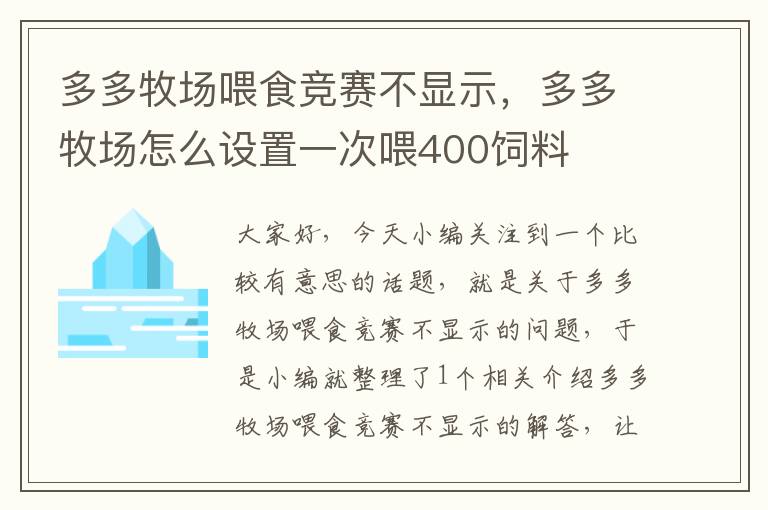 多多牧场喂食竞赛不显示，多多牧场怎么设置一次喂400饲料

大家好，今天小编关注到一个比较有意思的话题，就是关于多多牧场喂食竞赛不显示的问题，于是小编就整理了1个相关介绍多多牧场喂食竞赛不显示的解答，让